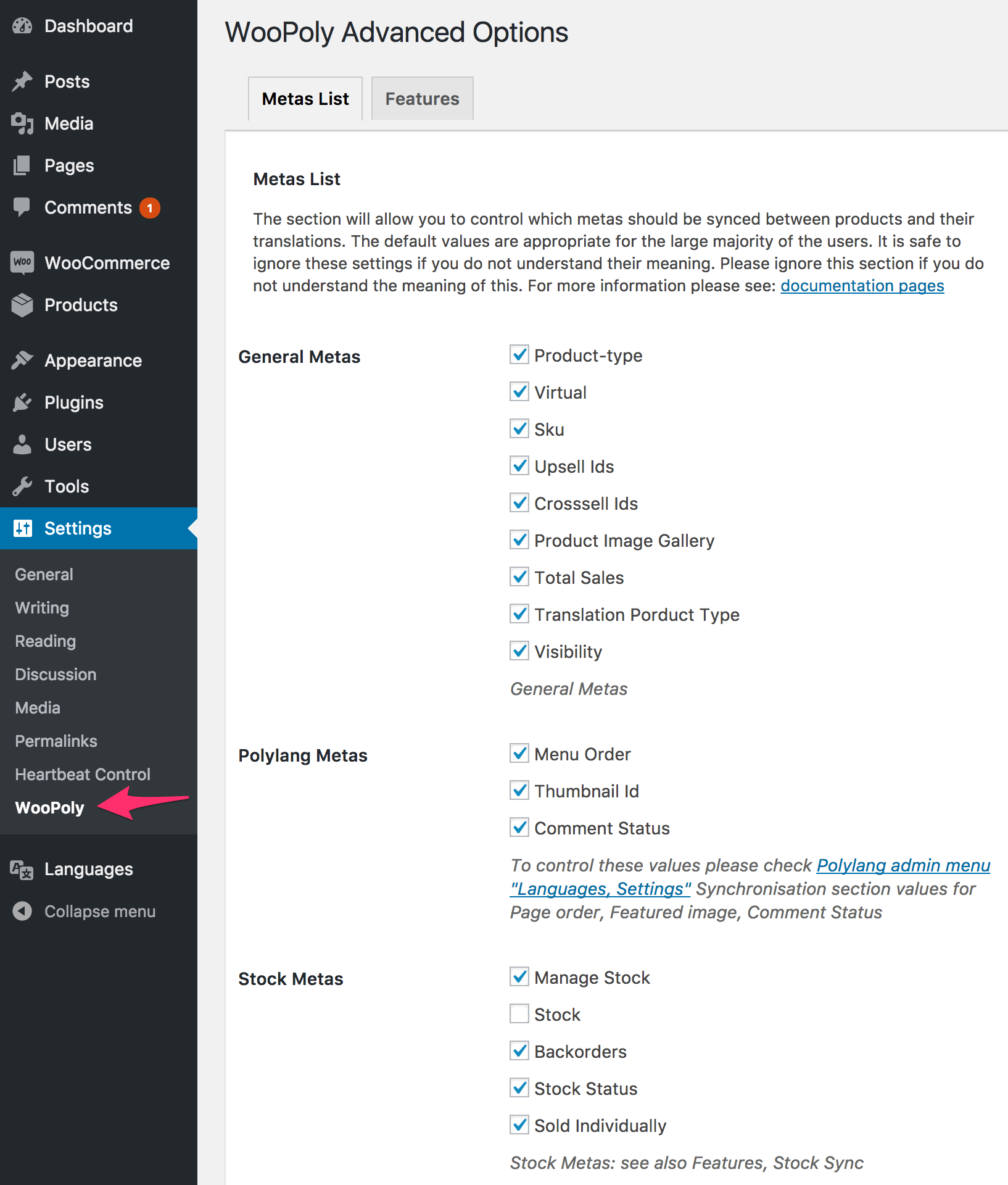 Dashboard

Posts

Media

Pages

Comments 1

WooCommerce

Products

Appearance

Plugins

Users

Tools

Settings

General

Writing

Reading

Discussion

Media

Permalinks

Heartbeat Control

WooPoly

Languages

Collapse menu

WooPoly Advanced Options

Metas List

Features

Metas List

The section will allow you to control which metas should be synced between products and their translations. The default values are appropriate for the large majority of the users. It is safe to ignore these settings if you do not understand their meaning. Please ignore this section if you do not understand the meaning of this. For more information please see: documentation pages

General Metas

Product-type

Virtual

Sku

Upsell Ids

Crosssell Ids

Product Image Gallery

Total Sales

Translation Porduct Type

Visibility

General Metas

Polylang Metas

Menu Order

Thumbnail Id

Comment Status

To control these values please check Polylang admin menu "Languages, Settings" Synchronisation section values for Page order, Featured image, Comment Status

Stock Metas

Manage Stock

Stock

Backorders

Stock Status

Sold Individually

Stock Metas: see also Features, Stock Sync